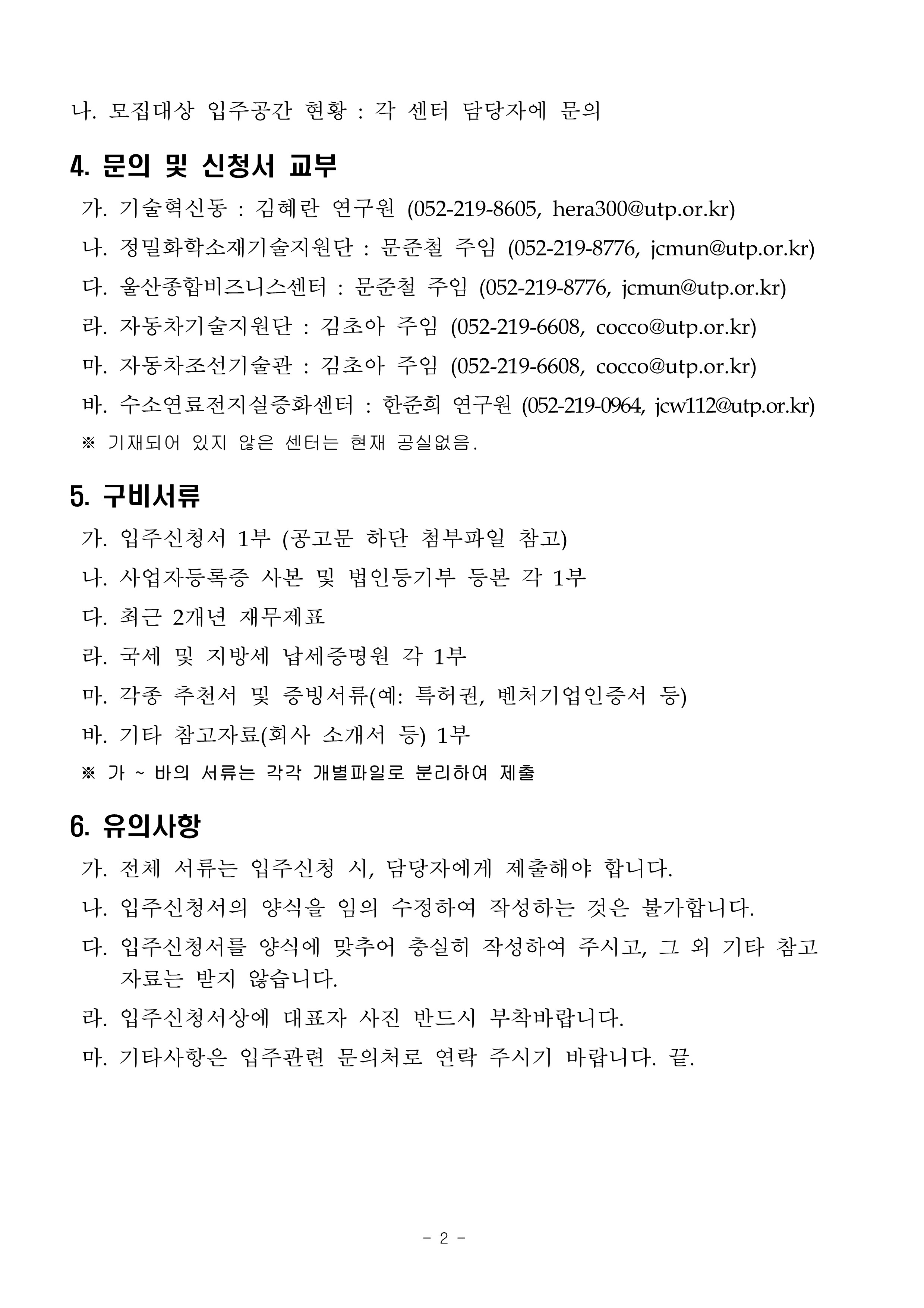 나. 모집대상 입주공간 현황 : 각 센터 담당자에 문의

4. 문의 및 신청서 교부

가. 기술혁신동 : 김혜란 연구원 (052-219-8605, hera300@utp.or.kr)

나. 정밀화학소재기술지원단 : 문준철 주임 (052-219-8776, jcmun@utp.or.kr)

다. 울산종합비즈니스센터 : 문준철 주임 (052-219-8776, jcmun@utp.or.kr)

라. 자동차기술지원단 : 김초아 주임 (052-219-6608, cocco@utp.or.kr)

마. 자동차조선기술관 : 김초아 주임 (052-219-6608, cocco@utp.or.kr)

바. 수소연료전지실증화센터 : 한준희 연구원 (052-219-0964, jcw112@utp.or.kr)

※ 기재되어 있지 않은 센터는 현재 공실없음.

5. 구비서류

가. 입주신청서 1부 (공고문 하단 첨부파일 참고)

나. 사업자등록증 사본 및 법인등기부 등본 각 1부

다. 최근 2개년 재무제표

라. 국세 및 지방세 납세증명원 각 1부

마. 각종 추천서 및 증빙서류(예: 특허권, 벤처기업인증서 등)

바. 기타 참고자료(회사 소개서 등) 1부

※ 가 ~ 바의 서류는 각각 개별파일로 분리하여 제출

6. 유의사항

가. 전체 서류는 입주신청 시, 담당자에게 제출해야 합니다.

나. 입주신청서의 양식을 임의 수정하여 작성하는 것은 불가합니다.

다. 입주신청서를 양식에 맞추어 충실히 작성하여 주시고, 그 외 기타 참고자료는 받지 않습니다.

라. 입주신청서상에 대표자 사진 반드시 부착바랍니다.

마. 기타사항은 입주관련 문의처로 연락 주시기 바랍니다. 끝.

- 2 -